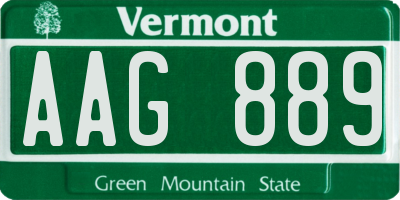 Vermont

AAG 889

Green Mountain State